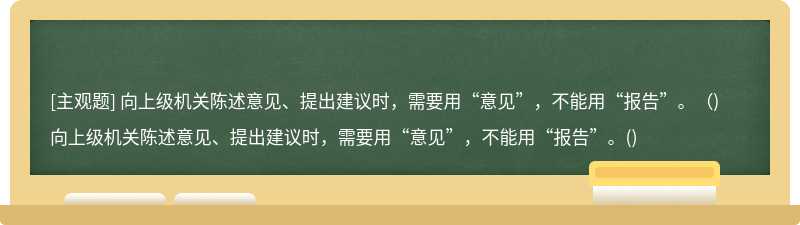 [主观题] 向上级机关陈述意见、提出建议时，需要用“意见”，不能用“报告”。（）
向上级机关陈述意见、提出建议时，需要用“意见”，不能用“报告”。()